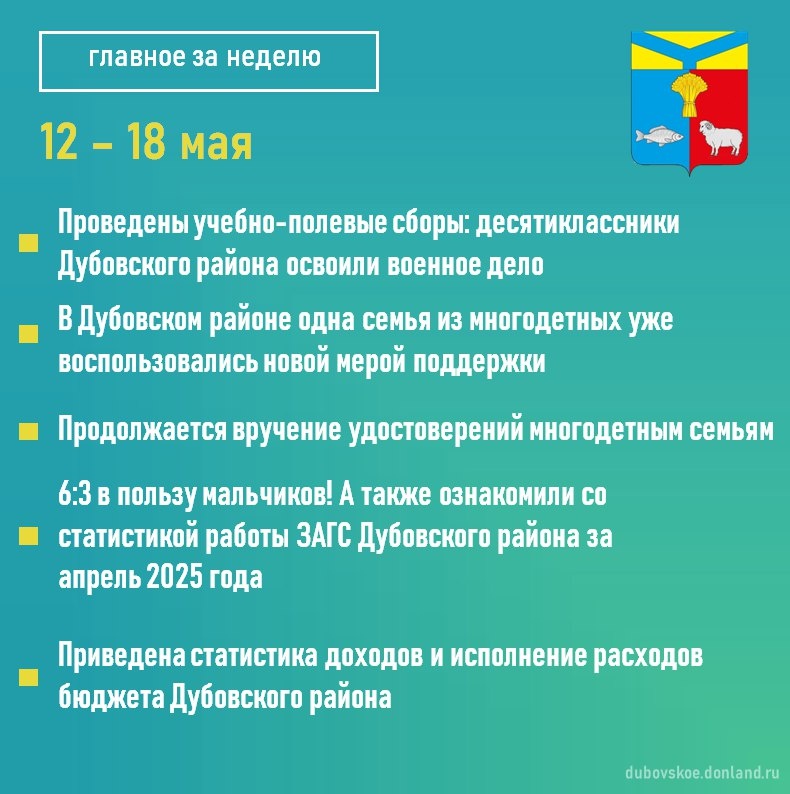 главное за неделю

12 – 18 мая

Проведены учебно-полевые сборы: десятиклассники Дубовского района освоили военное дело

В Дубовском районе одна семья из многодетных уже воспользовались новой мерой поддержки

Продолжается вручение удостоверений многодетным семьям

6:3 в пользу мальчиков! А также ознакомили со статистикой работы ЗАГС Дубовского района за апрель 2025 года

Приведена статистика доходов и исполнение расходов бюджета Дубовского района

dubovskoe.donland.ru